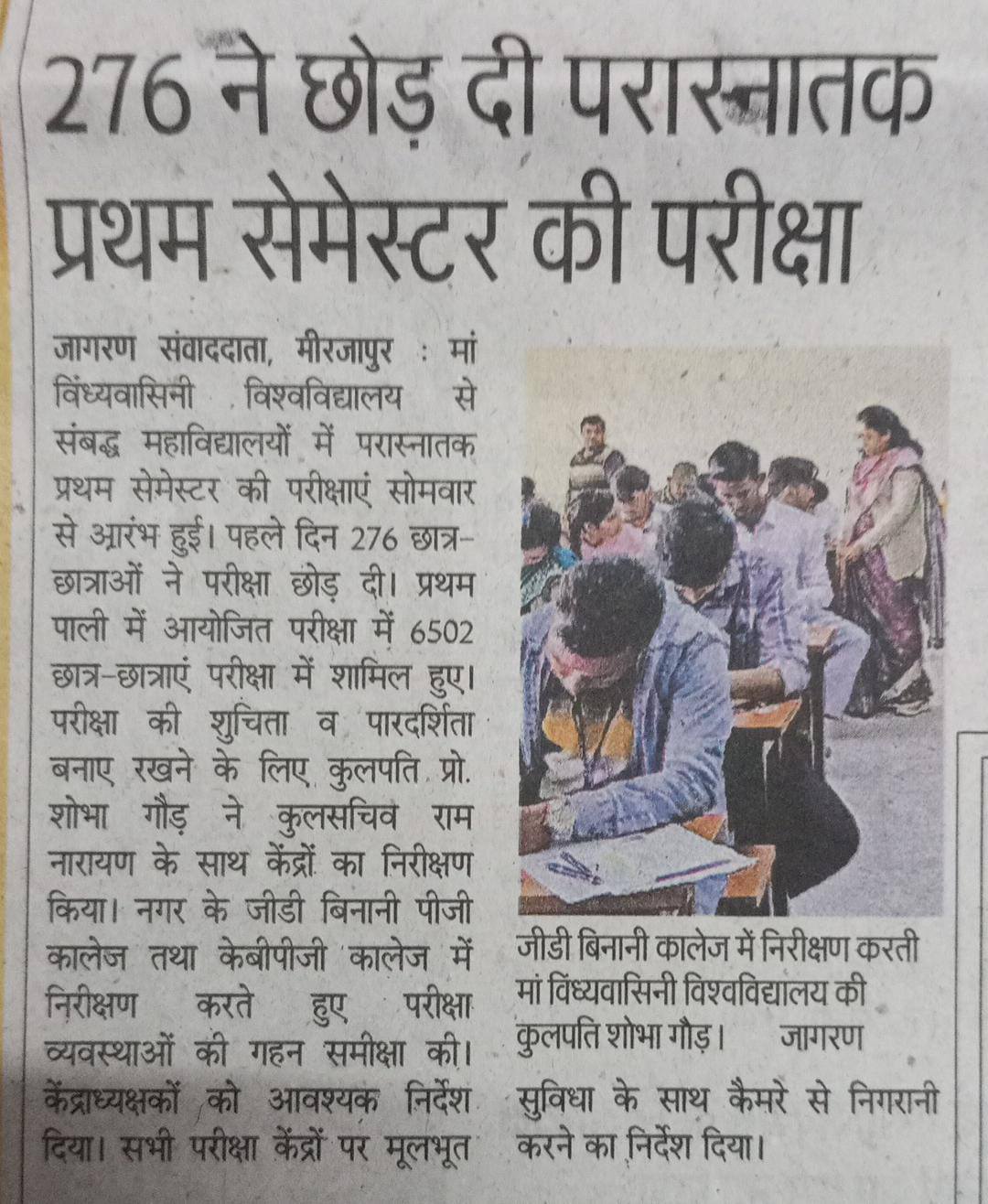 276 ने छोड़ दी परास्नातक प्रथम सेमेस्टर की परीक्षा

जागरण संवाददाता, मीरजापुर : मां विंध्यवासिनी विश्वविद्यालय से संबद्ध महाविद्यालयों में परास्नातक प्रथम सेमेस्टर की परीक्षाएं सोमवार से आरंभ हुई। पहले दिन 276 छात्र-छात्राओं ने परीक्षा छोड़ दी। प्रथम पाली में आयोजित परीक्षा में 6502 छात्र-छात्राएं परीक्षा में शामिल हुए। परीक्षा की शुचिता व पारदर्शिता बनाए रखने के लिए कुलपति प्रो. शोभा गौड़ ने कुलसचिव राम नारायण के साथ केंद्रों का निरीक्षण किया। नगर के जीडी बिनानी पीजी कालेज तथा केबीपीजी कालेज में निरीक्षण करते हुए परीक्षा व्यवस्थाओं की गहन समीक्षा की। केंद्राध्यक्षकों को आवश्यक निर्देश दिया। सभी परीक्षा केंद्रों पर मूलभूत सुविधा के साथ कैमरे से निगरानी करने का निर्देश दिया।

जीडी बिनानी कालेज में निरीक्षण करती मां विंध्यवासिनी विश्वविद्यालय की कुलपति शोभा गौड़। जागरण